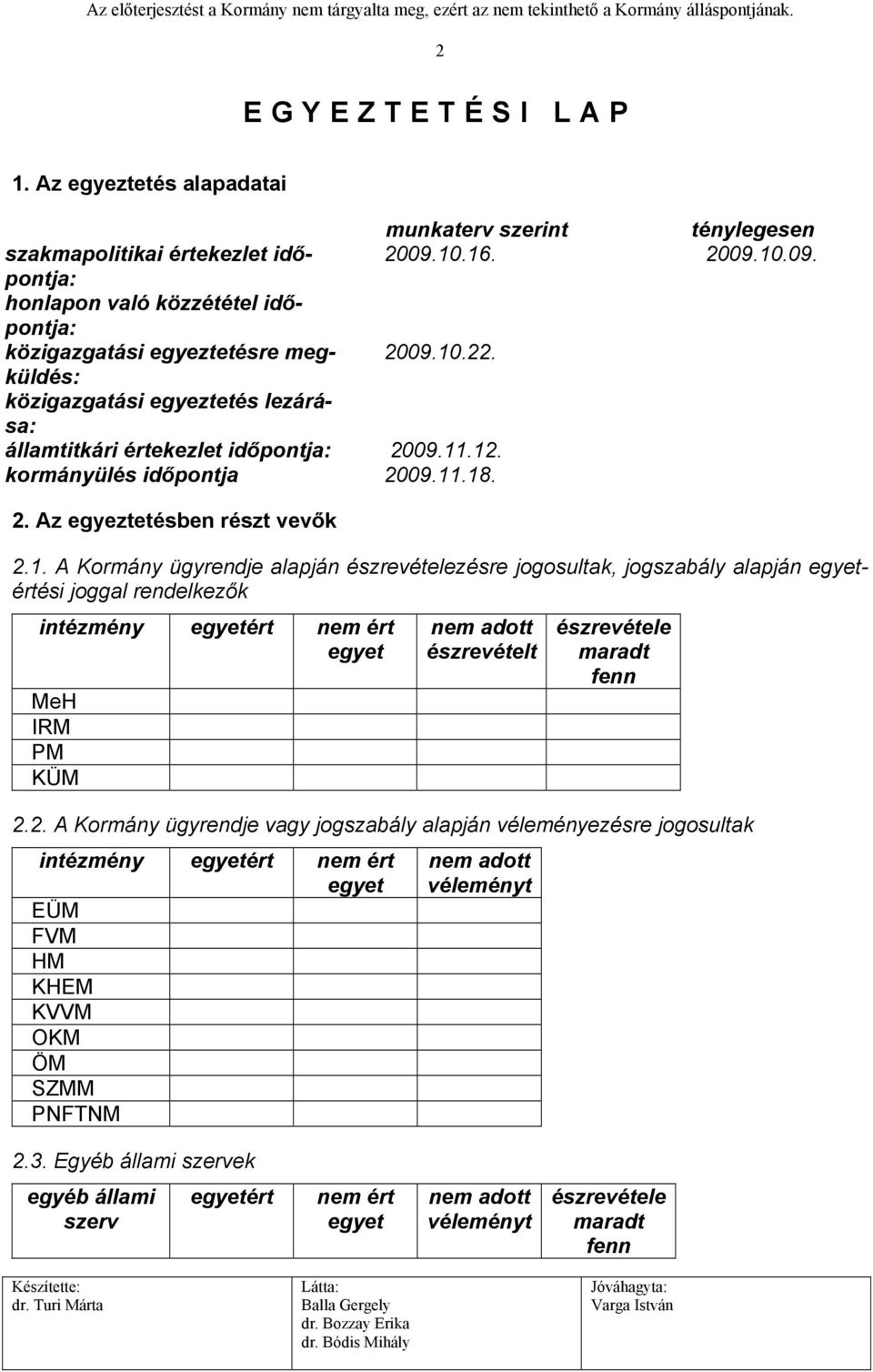 Az előterjesztést a Kormány nem tárgyalta meg, ezért az nem tekinthető a Kormány álláspontjának.

2

E G Y E Z T E T É S I L A P

1. Az egyeztetés alapadatai

| | munkaterv szerint | ténylegesen |
|---|---|---|
| szakmapolitikai értekezlet időpontja: | 2009.10.16. | 2009.10.09. |
| honlapon való közzététel időpontja: | | |
| közigazgatási egyeztetésre megküldés: | 2009.10.22. | |
| közigazgatási egyeztetés lezárása: | | |
| államtitkári értekezlet időpontja: | 2009.11.12. | |
| kormányülés időpontja | 2009.11.18. | |

2. Az egyeztetésben részt vevők

2.1. A Kormány ügyrendje alapján észrevételezésre jogosultak, jogszabály alapján egyetértési joggal rendelkezők

| intézmény | egyetért | nem ért egyet | nem adott észrevételt | észrevétele maradt fenn |
|---|---|---|---|---|
| MeH | | | | |
| IRM | | | | |
| PM | | | | |
| KÜM | | | | |

2.2. A Kormány ügyrendje vagy jogszabály alapján véleményezésre jogosultak

| intézmény | egyetért | nem ért egyet | nem adott véleményt |
|---|---|---|---|
| EÜM | | | |
| FVM | | | |
| HM | | | |
| KHEM | | | |
| KVVM | | | |
| OKM | | | |
| ÖM | | | |
| SZMM | | | |
| PNFTNM | | | |

2.3. Egyéb állami szervek

| egyéb állami szerv | egyetért | nem ért egyet | nem adott véleményt | észrevétele maradt fenn |
|---|---|---|---|---|

| Készítette: dr. Turi Márta | Látta: Balla Gergely dr. Bozzay Erika dr. Bódis Mihály | Jóváhagyta: Varga István |
|---|---|---|